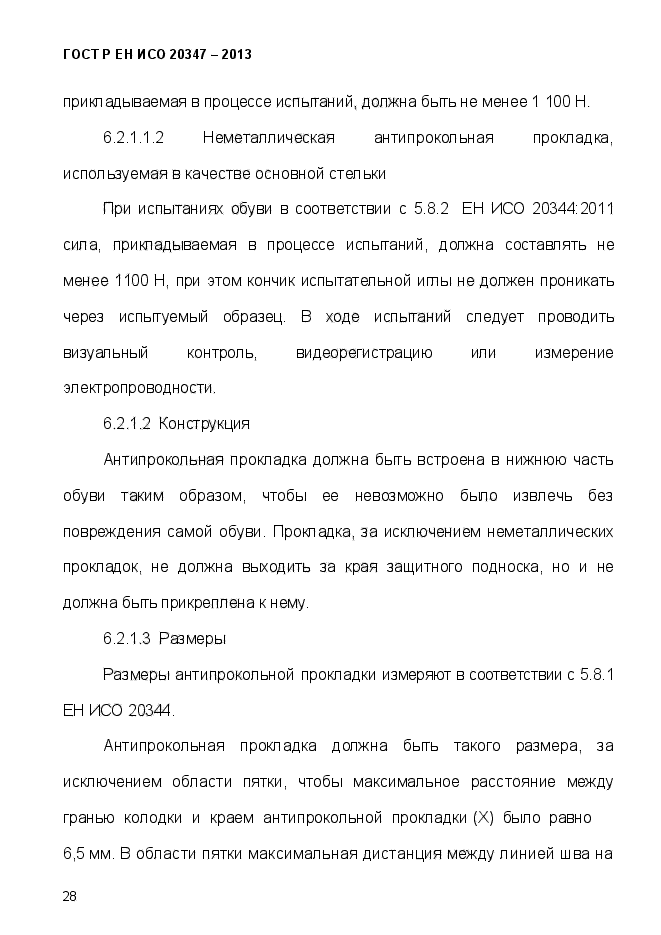 ГОСТ Р ЕН ИСО 20347 – 2013

прикладываемая в процессе испытаний, должна быть не менее 1 100 Н.

6.2.1.1.2 Неметаллическая антипрокольная прокладка, используемая в качестве основной стельки

При испытаниях обуви в соответствии с 5.8.2 ЕН ИСО 20344:2011 сила, прикладываемая в процессе испытаний, должна составлять не менее 1100 Н, при этом кончик испытательной иглы не должен проникать через испытуемый образец. В ходе испытаний следует проводить визуальный контроль, видеорегистрацию или измерение электропроводности.

6.2.1.2 Конструкция

Антипрокольная прокладка должна быть встроена в нижнюю часть обуви таким образом, чтобы ее невозможно было извлечь без повреждения самой обуви. Прокладка, за исключением неметаллических прокладок, не должна выходить за края защитного подноска, но и не должна быть прикреплена к нему.

6.2.1.3 Размеры

Размеры антипрокольной прокладки измеряют в соответствии с 5.8.1 ЕН ИСО 20344.

Антипрокольная прокладка должна быть такого размера, за исключением области пятки, чтобы максимальное расстояние между гранью колодки и краем антипрокольной прокладки (X) было равно 6,5 мм. В области пятки максимальная дистанция между линией шва на

28